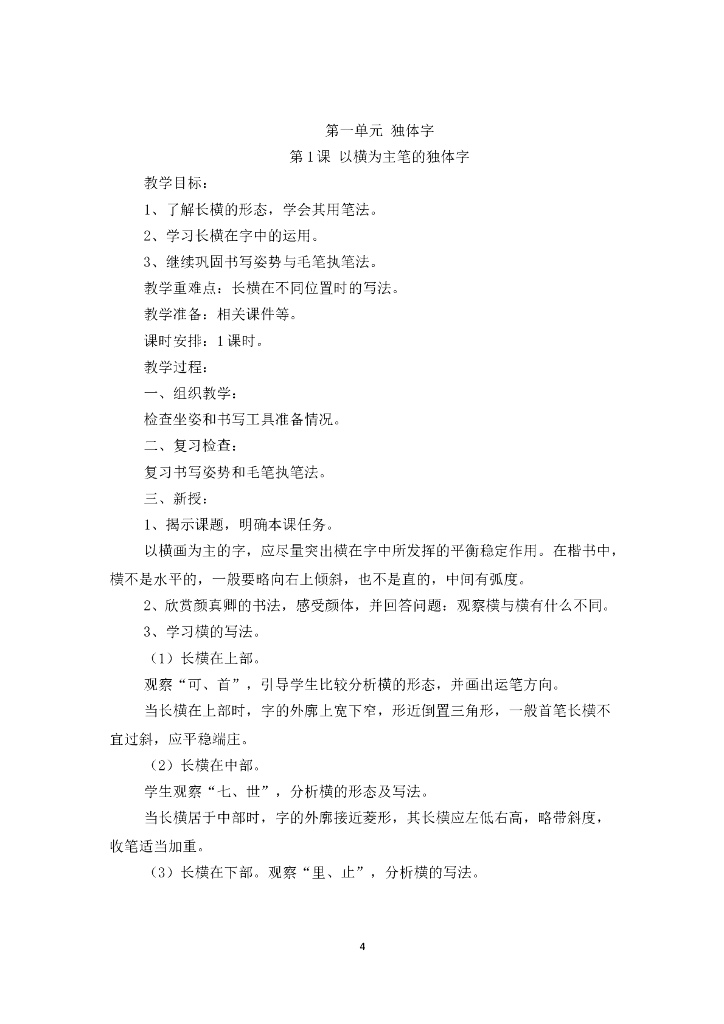 第一单元 独体字
第1课 以横为主笔的独体字

教学目标：

1、了解长横的形态，学会其用笔法。

2、学习长横在字中的运用。

3、继续巩固书写姿势与毛笔执笔法。

教学重难点：长横在不同位置时的写法。

教学准备：相关课件等。

课时安排：1课时。

教学过程：

一、组织教学：

检查坐姿和书写工具准备情况。

二、复习检查：

复习书写姿势和毛笔执笔法。

三、新授：

1、揭示课题，明确本课任务。

以横画为主的字，应尽量突出横在字中所发挥的平衡稳定作用。在楷书中，横不是水平的，一般要略向右上倾斜，也不是直的，中间有弧度。

2、欣赏颜真卿的书法，感受颜体，并回答问题：观察横与横有什么不同。

3、学习横的写法。

（1）长横在上部。

观察“可、首”，引导学生比较分析横的形态，并画出运笔方向。

当长横在上部时，字的外廓上宽下窄，形近倒置三角形，一般首笔长横不宜过斜，应平稳端庄。

（2）长横在中部。

学生观察“七、世”，分析横的形态及写法。

当长横居于中部时，字的外廓接近菱形，其长横应左低右高，略带斜度，收笔适当加重。

（3）长横在下部。观察“里、止”，分析横的写法。

4